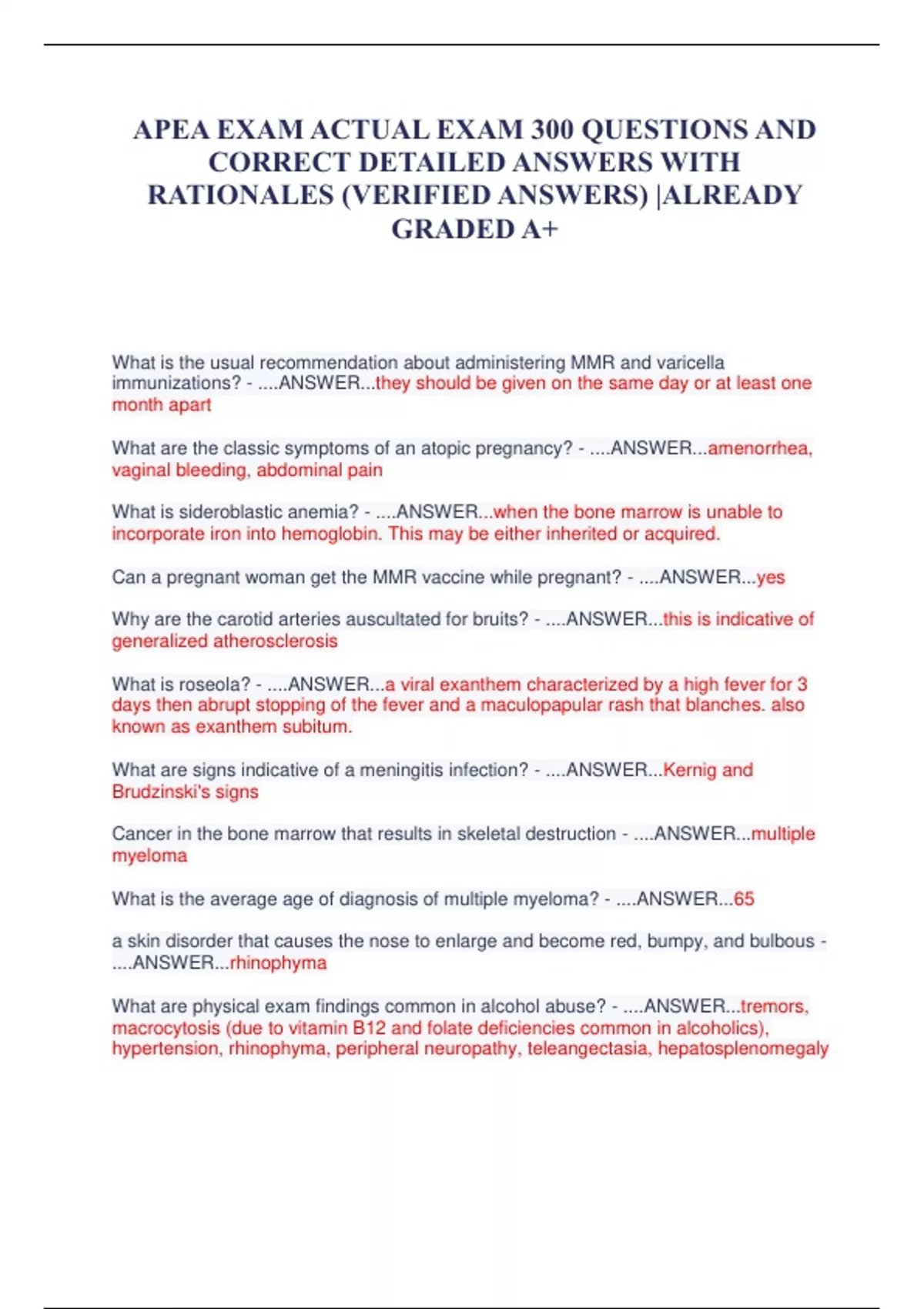 APEA EXAM ACTUAL EXAM 300 QUESTIONS AND CORRECT DETAILED ANSWERS WITH RATIONALES (VERIFIED ANSWERS) |ALREADY GRADED A+

What is the usual recommendation about administering MMR and varicella immunizations? - ....ANSWER...they should be given on the same day or at least one month apart

What are the classic symptoms of an atopic pregnancy? - ....ANSWER...amenorrhea, vaginal bleeding, abdominal pain

What is sideroblastic anemia? - ....ANSWER...when the bone marrow is unable to incorporate iron into hemoglobin. This may be either inherited or acquired.

Can a pregnant woman get the MMR vaccine while pregnant? - ....ANSWER...yes

Why are the carotid arteries auscultated for bruits? - ....ANSWER...this is indicative of generalized atherosclerosis

What is roseola? - ....ANSWER...a viral exanthem characterized by a high fever for 3 days then abrupt stopping of the fever and a maculopapular rash that blanches. also known as exanthem subitum.

What are signs indicative of a meningitis infection? - ....ANSWER...Kernig and Brudzinski's signs

Cancer in the bone marrow that results in skeletal destruction - ....ANSWER...multiple myeloma

What is the average age of diagnosis of multiple myeloma? - ....ANSWER...65

a skin disorder that causes the nose to enlarge and become red, bumpy, and bulbous - ....ANSWER...rhinophyma

What are physical exam findings common in alcohol abuse? - ....ANSWER...tremors, macrocytosis (due to vitamin B12 and folate deficiencies common in alcoholics), hypertension, rhinophyma, peripheral neuropathy, teleangectasia, hepatosplenomegaly